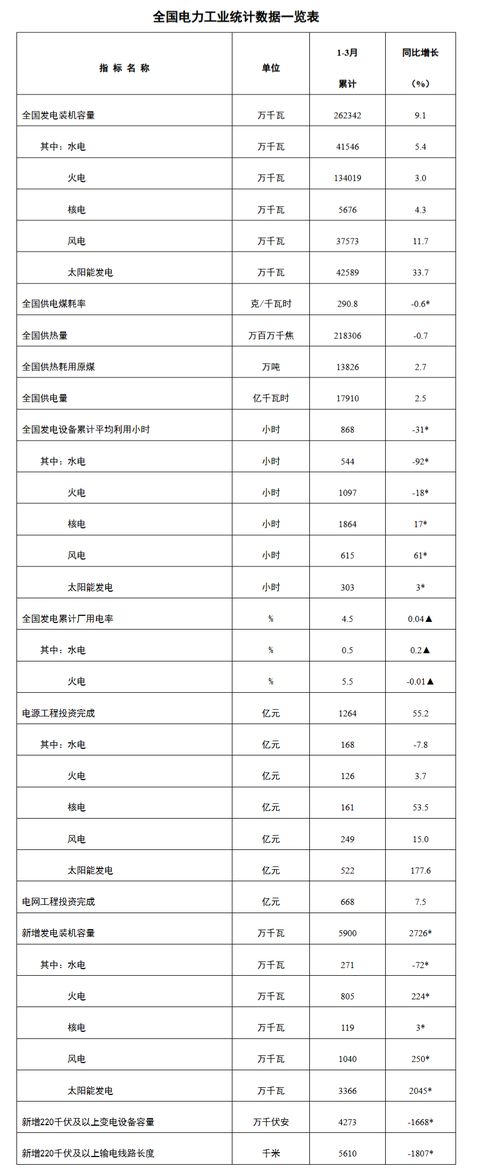 全国电力工业统计数据一览表

| 指 标 名 称 | 单位 | 1-3月 累计 | 同比增长 （%） |
|---|---|---|---|
| 全国发电装机容量 | 万千瓦 | 262342 | 9.1 |
| 其中：水电 | 万千瓦 | 41546 | 5.4 |
| 火电 | 万千瓦 | 134019 | 3.0 |
| 核电 | 万千瓦 | 5676 | 4.3 |
| 风电 | 万千瓦 | 37573 | 11.7 |
| 太阳能发电 | 万千瓦 | 42589 | 33.7 |
| 全国供电煤耗率 | 克/千瓦时 | 290.8 | -0.6* |
| 全国供热量 | 万百万千焦 | 218306 | -0.7 |
| 全国供热耗用原煤 | 万吨 | 13826 | 2.7 |
| 全国供电量 | 亿千瓦时 | 17910 | 2.5 |
| 全国发电设备累计平均利用小时 | 小时 | 868 | -31* |
| 其中：水电 | 小时 | 544 | -92* |
| 火电 | 小时 | 1097 | -18* |
| 核电 | 小时 | 1864 | 17* |
| 风电 | 小时 | 615 | 61* |
| 太阳能发电 | 小时 | 303 | 3* |
| 全国发电累计厂用电率 | % | 4.5 | 0.04▲ |
| 其中：水电 | % | 0.5 | 0.2▲ |
| 火电 | % | 5.5 | -0.01▲ |
| 电源工程投资完成 | 亿元 | 1264 | 55.2 |
| 其中：水电 | 亿元 | 168 | -7.8 |
| 火电 | 亿元 | 126 | 3.7 |
| 核电 | 亿元 | 161 | 53.5 |
| 风电 | 亿元 | 249 | 15.0 |
| 太阳能发电 | 亿元 | 522 | 177.6 |
| 电网工程投资完成 | 亿元 | 668 | 7.5 |
| 新增发电装机容量 | 万千瓦 | 5900 | 2726* |
| 其中：水电 | 万千瓦 | 271 | -72* |
| 火电 | 万千瓦 | 805 | 224* |
| 核电 | 万千瓦 | 119 | 3* |
| 风电 | 万千瓦 | 1040 | 250* |
| 太阳能发电 | 万千瓦 | 3366 | 2045* |
| 新增220千伏及以上变电设备容量 | 万千伏安 | 4273 | -1668* |
| 新增220千伏及以上输电线路长度 | 千米 | 5610 | -1807* |